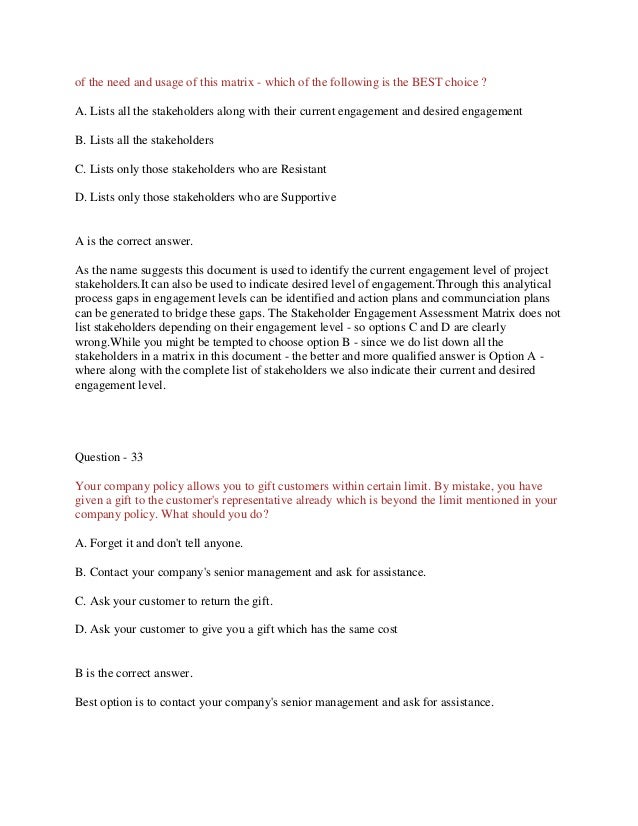 of the need and usage of this matrix - which of the following is the BEST choice ?

A. Lists all the stakeholders along with their current engagement and desired engagement

B. Lists all the stakeholders

C. Lists only those stakeholders who are Resistant

D. Lists only those stakeholders who are Supportive

A is the correct answer.

As the name suggests this document is used to identify the current engagement level of project stakeholders.It can also be used to indicate desired level of engagement.Through this analytical process gaps in engagement levels can be identified and action plans and communciation plans can be generated to bridge these gaps. The Stakeholder Engagement Assessment Matrix does not list stakeholders depending on their engagement level - so options C and D are clearly wrong.While you might be tempted to choose option B - since we do list down all the stakeholders in a matrix in this document - the better and more qualified answer is Option A - where along with the complete list of stakeholders we also indicate their current and desired engagement level.

Question - 33

Your company policy allows you to gift customers within certain limit. By mistake, you have given a gift to the customer's representative already which is beyond the limit mentioned in your company policy. What should you do?

A. Forget it and don't tell anyone.

B. Contact your company's senior management and ask for assistance.

C. Ask your customer to return the gift.

D. Ask your customer to give you a gift which has the same cost

B is the correct answer.

Best option is to contact your company's senior management and ask for assistance.